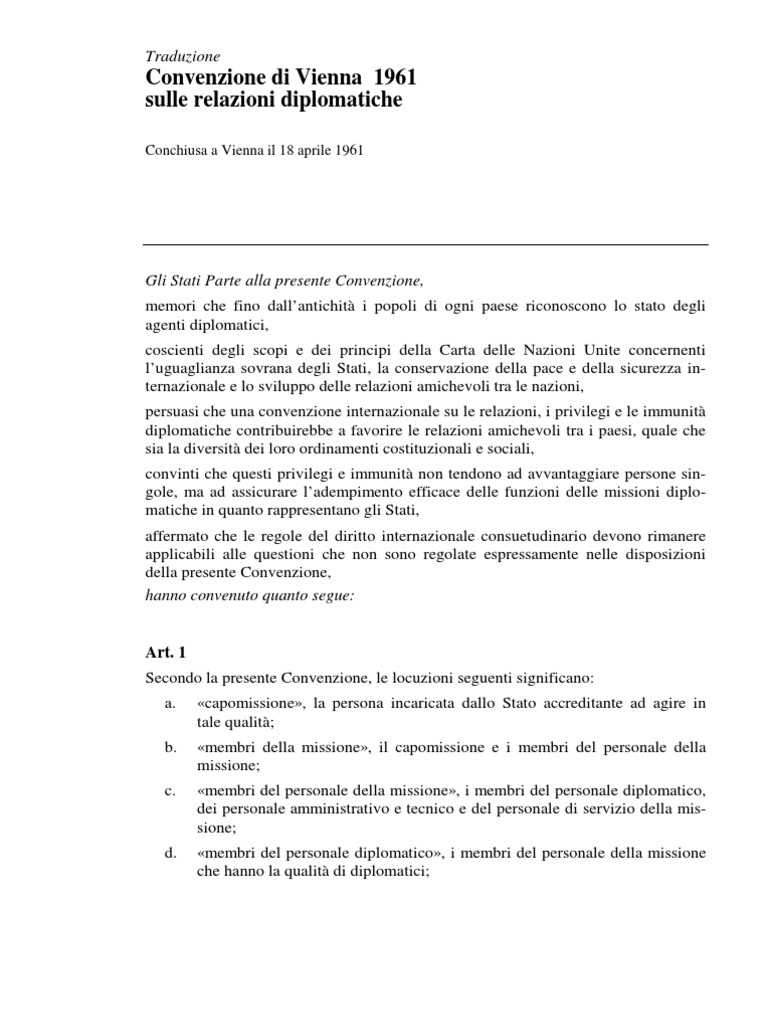 Traduzione

Convenzione di Vienna 1961 sulle relazioni diplomatiche

Conchiusa a Vienna il 18 aprile 1961

Gli Stati Parte alla presente Convenzione,

memori che fino dall'antichità i popoli di ogni paese riconoscono lo stato degli agenti diplomatici,

coscienti degli scopi e dei principi della Carta delle Nazioni Unite concernenti l'uguaglianza sovrana degli Stati, la conservazione della pace e della sicurezza internazionale e lo sviluppo delle relazioni amichevoli tra le nazioni,

persuasi che una convenzione internazionale su le relazioni, i privilegi e le immunità diplomatiche contribuirebbe a favorire le relazioni amichevoli tra i paesi, quale che sia la diversità dei loro ordinamenti costituzionali e sociali,

convinti che questi privilegi e immunità non tendono ad avvantaggiare persone singole, ma ad assicurare l'adempimento efficace delle funzioni delle missioni diplomatiche in quanto rappresentano gli Stati,

affermato che le regole del diritto internazionale consuetudinario devono rimanere applicabili alle questioni che non sono regolate espressamente nelle disposizioni della presente Convenzione,

hanno convenuto quanto segue:

Art. 1

Secondo la presente Convenzione, le locuzioni seguenti significano:

a. «capomissione», la persona incaricata dallo Stato accreditante ad agire in tale qualità;

b. «membri della missione», il capomissione e i membri del personale della missione;

c. «membri del personale della missione», i membri del personale diplomatico, dei personale amministrativo e tecnico e del personale di servizio della missione;

d. «membri del personale diplomatico», i membri del personale della missione che hanno la qualità di diplomatici;